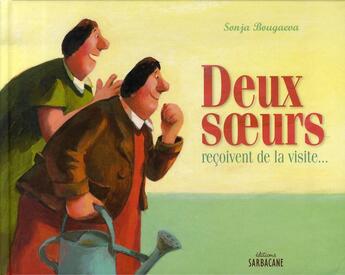 Sonja Bougaeva

Deux sœurs
reçoivent de la visite...

éditions
SARBACANE